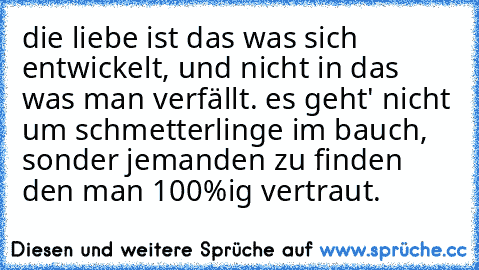 die liebe ist das was sich entwickelt, und nicht in das was man verfällt. es geht' nicht um schmetterlinge im bauch, sonder jemanden zu finden den man 100%ig vertraut.

Diesen und weitere Sprüche auf www.sprüche.cc